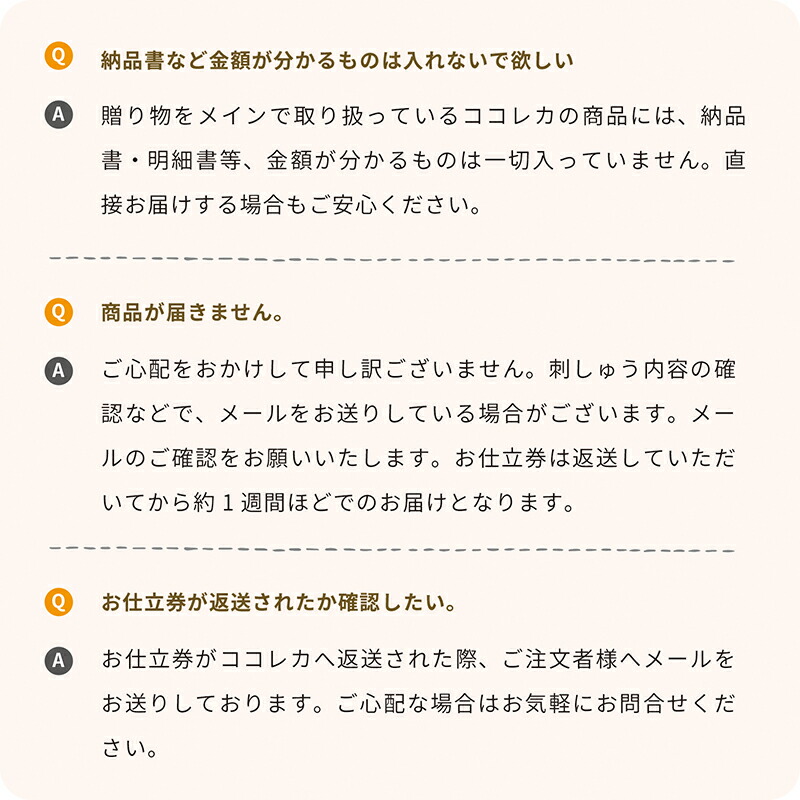 Q 納品書など金額が分かるものは入れないで欲しい

A 贈り物をメインで取り扱っているココレカの商品には、納品書・明細書等、金額が分かるものは一切入っていません。直接お届けする場合もご安心ください。

Q 商品が届きません。

A ご心配をおかけして申し訳ございません。刺しゅう内容の確認などで、メールをお送りしている場合がございます。メールのご確認をお願いいたします。お仕立券は返送していただいてから約１週間ほどでのお届けとなります。

Q お仕立券が返送されたか確認したい。

A お仕立券がココレカへ返送された際、ご注文者様へメールをお送りしております。ご心配な場合はお気軽にお問合せください。